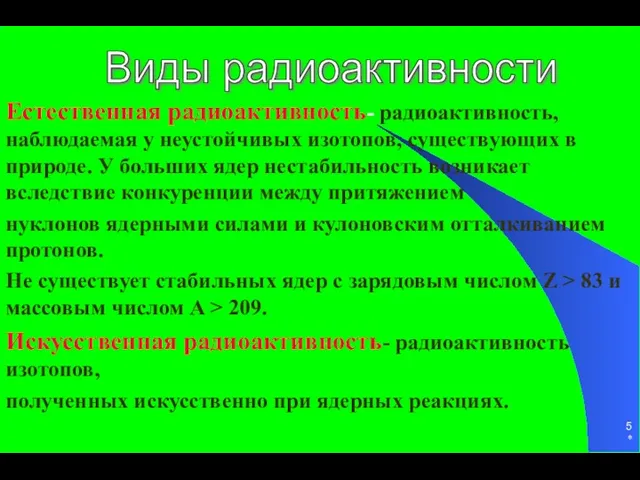 Виды радиоактивности

Естественная радиоактивность- радиоактивность, наблюдаемая у неустойчивых изотопов, существующих в природе. У больших ядер нестабильность возникает вследствие конкуренции между притяжением

нуклонов ядерными силами и кулоновским отталкиванием протонов.

Не существует стабильных ядер с зарядовым числом Z > 83 и массовым числом A > 209.

Искусственная радиоактивность- радиоактивность изотопов,

полученных искусственно при ядерных реакциях.

5